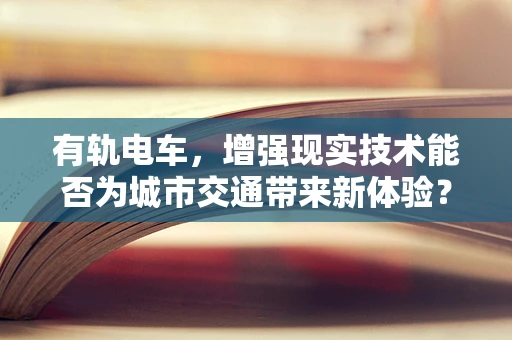 有轨电车，增强现实技术能否为城市交通带来新体验？